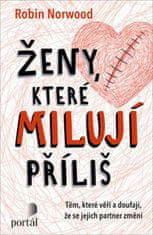 Robin Norwood

ŽENY, KTERÉ MILUJÍ PŘÍLIŠ

Těm, které věří a doufají, že se jejich partner změní

portál